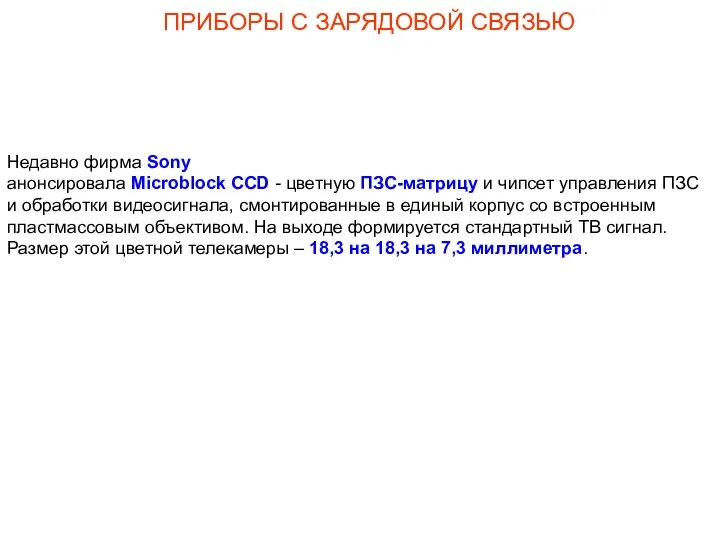 ПРИБОРЫ С ЗАРЯДОВОЙ СВЯЗЬЮ

Недавно фирма Sony анонсировала Microblock CCD - цветную ПЗС-матрицу и чипсет управления ПЗС и обработки видеосигнала, смонтированные в единый корпус со встроенным пластмассовым объективом. На выходе формируется стандартный ТВ сигнал. Размер этой цветной телекамеры – 18,3 на 18,3 на 7,3 миллиметра.